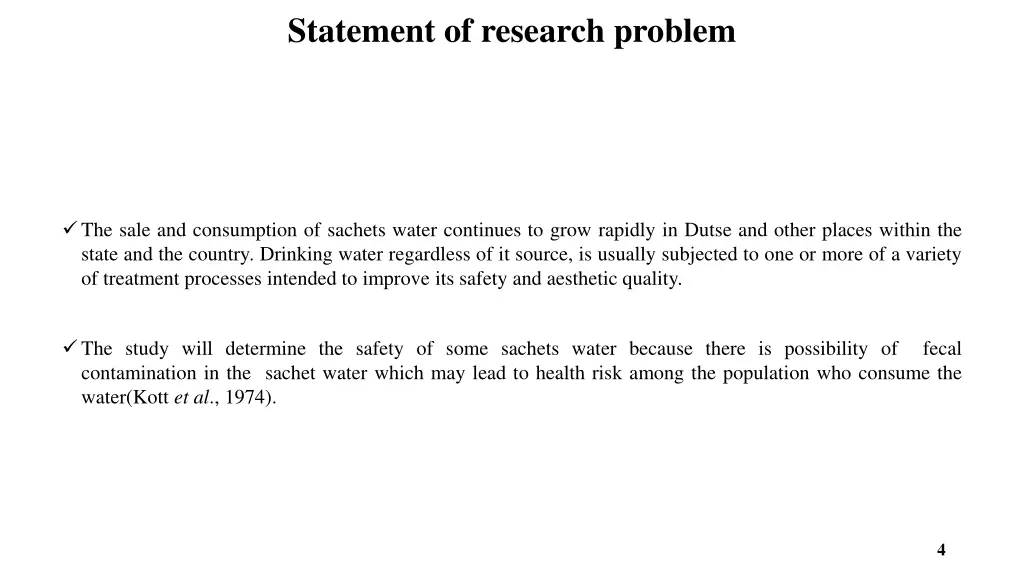 Statement of research problem

✓ The sale and consumption of sachets water continues to grow rapidly in Dutse and other places within the state and the country. Drinking water regardless of it source, is usually subjected to one or more of a variety of treatment processes intended to improve its safety and aesthetic quality.

✓ The study will determine the safety of some sachets water because there is possibility of fecal contamination in the sachet water which may lead to health risk among the population who consume the water(Kott et al., 1974).

4